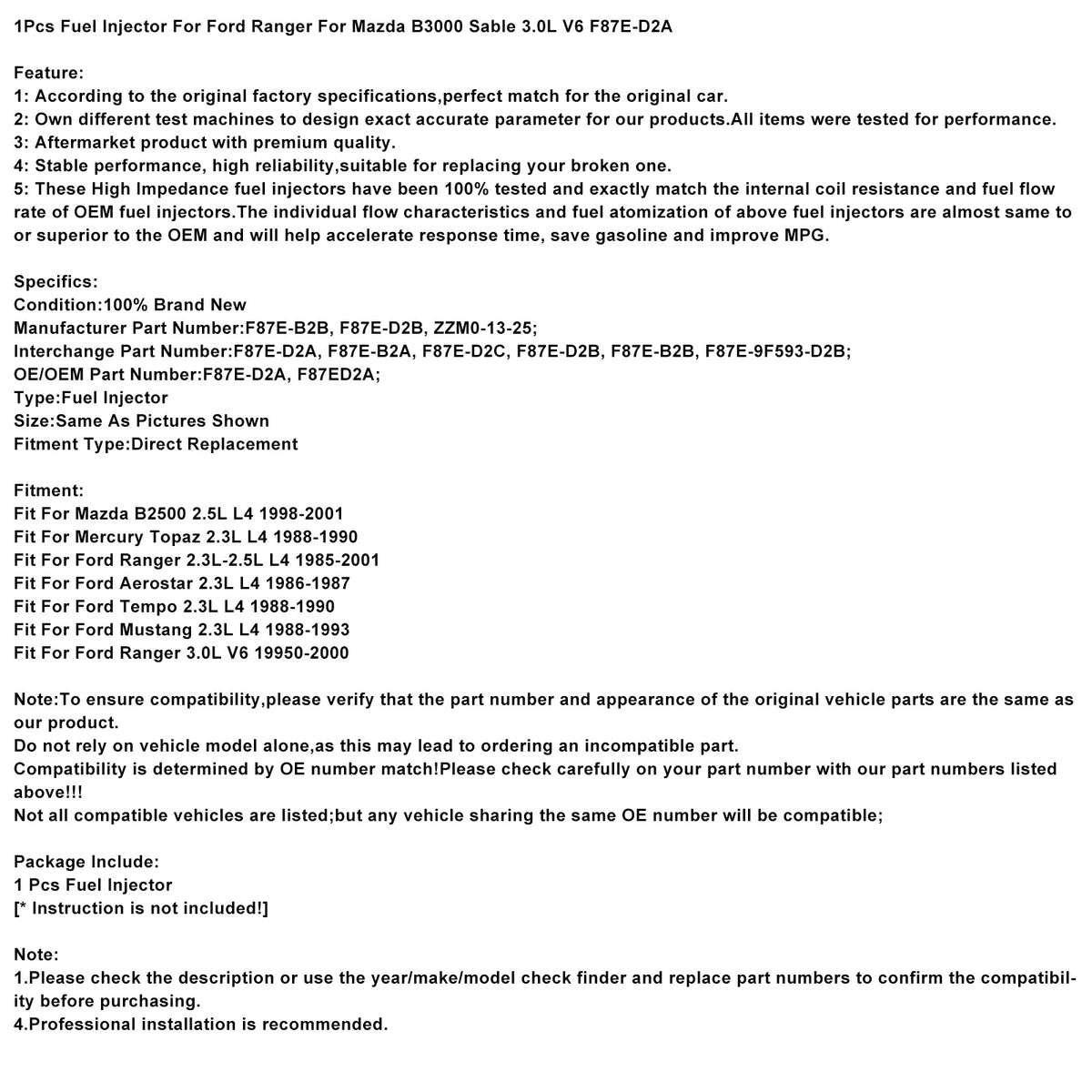 1Pcs Fuel Injector For Ford Ranger For Mazda B3000 Sable 3.0L V6 F87E-D2A

Feature:
1: According to the original factory specifications,perfect match for the original car.
2: Own different test machines to design exact accurate parameter for our products.All items were tested for performance.
3: Aftermarket product with premium quality.
4: Stable performance, high reliability,suitable for replacing your broken one.
5: These High Impedance fuel injectors have been 100% tested and exactly match the internal coil resistance and fuel flow rate of OEM fuel injectors.The individual flow characteristics and fuel atomization of above fuel injectors are almost same to or superior to the OEM and will help accelerate response time, save gasoline and improve MPG.

Specifics:
Condition:100% Brand New
Manufacturer Part Number:F87E-B2B, F87E-D2B, ZZM0-13-25;
Interchange Part Number:F87E-D2A, F87E-B2A, F87E-D2C, F87E-D2B, F87E-B2B, F87E-9F593-D2B;
OE/OEM Part Number:F87E-D2A, F87ED2A;
Type:Fuel Injector
Size:Same As Pictures Shown
Fitment Type:Direct Replacement

Fitment:
Fit For Mazda B2500 2.5L L4 1998-2001
Fit For Mercury Topaz 2.3L L4 1988-1990
Fit For Ford Ranger 2.3L-2.5L L4 1985-2001
Fit For Ford Aerostar 2.3L L4 1986-1987
Fit For Ford Tempo 2.3L L4 1988-1990
Fit For Ford Mustang 2.3L L4 1988-1993
Fit For Ford Ranger 3.0L V6 19950-2000

Note:To ensure compatibility,please verify that the part number and appearance of the original vehicle parts are the same as our product.
Do not rely on vehicle model alone,as this may lead to ordering an incompatible part.
Compatibility is determined by OE number match!Please check carefully on your part number with our part numbers listed above!!!
Not all compatible vehicles are listed;but any vehicle sharing the same OE number will be compatible;

Package Include:
1 Pcs Fuel Injector
[* Instruction is not included!]

Note:
1.Please check the description or use the year/make/model check finder and replace part numbers to confirm the compatibility before purchasing.
4.Professional installation is recommended.